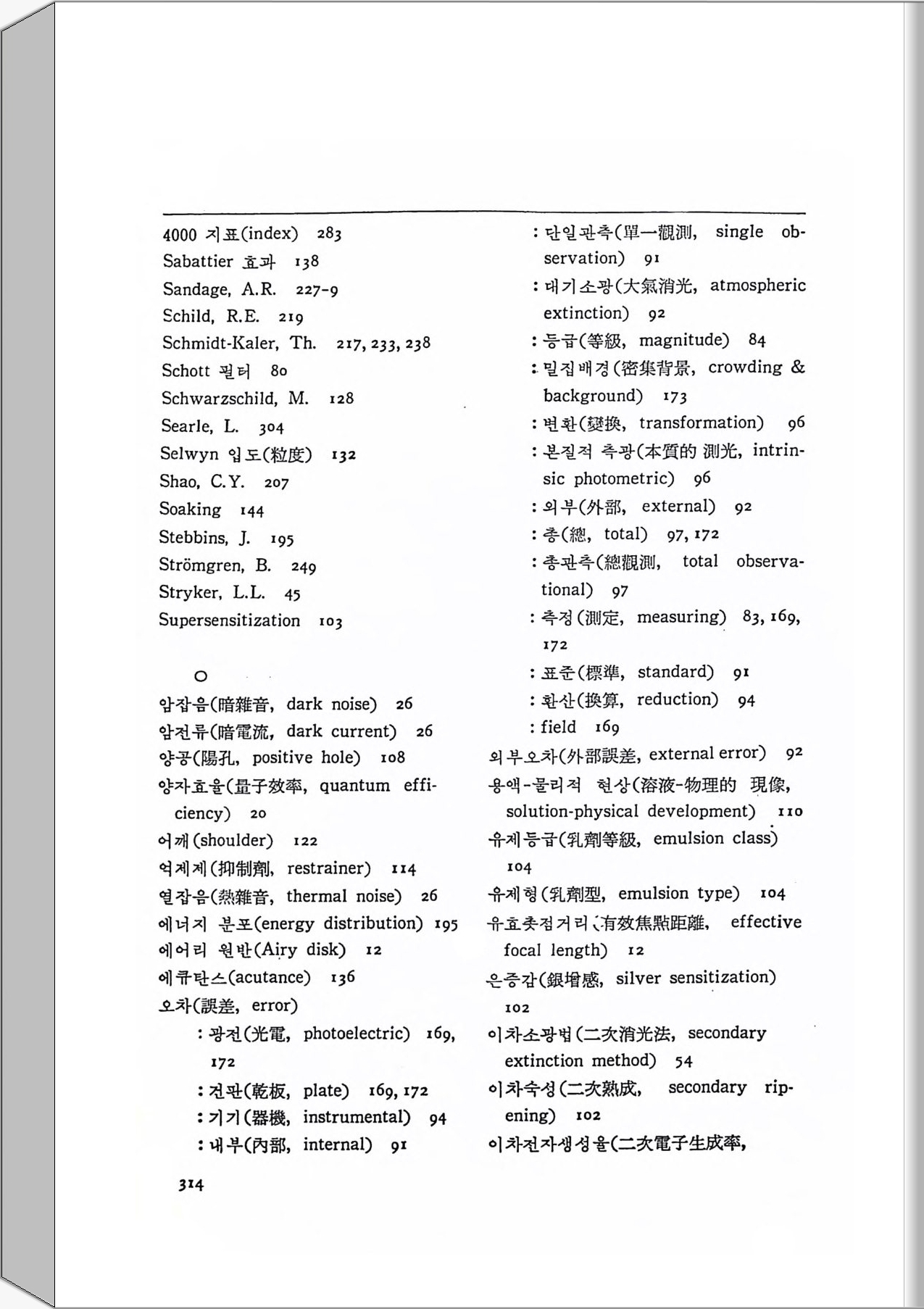 4000 지표(index) 283
Sabattier 효과 138
Sandage, A.R. 227-9
Schild, R.E. 219
Schmidt-Kaler, Th. 217, 233, 238
Schott 필터 80
Schwarzschild, M. 128
Searle, L. 304
Selwyn 입도(粒度) 132
Shao, C.Y. 207
Soaking 144
Stebbins, J. 195
Strömgren, B. 249
Stryker, L.L. 45
Supersensitization 103

ㅇ
암잡음(暗雜音, dark noise) 26
암전류(暗電流, dark current) 26
양공(陽孔, positive hole) 108
양자효율(量子效率, quantum efficiency) 20
어깨(shoulder) 122
억제제(抑制劑, restrainer) 114
열잡음(熱雜音, thermal noise) 26
에너지 분포(energy distribution) 195
에어리 원반(Airy disk) 12
에큐탄스(acutance) 136
오차(誤差, error)
: 광전(光電, photoelectric) 169, 172
: 건판(乾板, plate) 169, 172
: 기기(器機, instrumental) 94
: 내부(內部, internal) 91
: 단일관측(單一觀測, single observation) 91
: 대기소광(大氣消光, atmospheric extinction) 92
: 등급(等級, magnitude) 84
: 밀집배경(密集背景, crowding & background) 173
: 변환(變換, transformation) 96
: 본질적 측광(本質的 測光, intrinsic photometric) 96
: 외부(外部, external) 92
: 총(總, total) 97, 172
: 총관측(總觀測, total observational) 97
: 측정(測定, measuring) 83, 169, 172
: 표준(標準, standard) 91
: 환산(換算, reduction) 94
: field 169
외부오차(外部誤差, external error) 92
용액-물리적 현상(溶液-物理的 現像, solution-physical development) 110
유제등급(乳劑等級, emulsion class) 104
유제형(乳劑型, emulsion type) 104
유효촛점거리(有效焦點距離, effective focal length) 12
은증감(銀增感, silver sensitization) 102
이차소광법(二次消光法, secondary extinction method) 54
이차숙성(二次熟成, secondary ripening) 102
이차전자생성율(二次電子生成率,

314